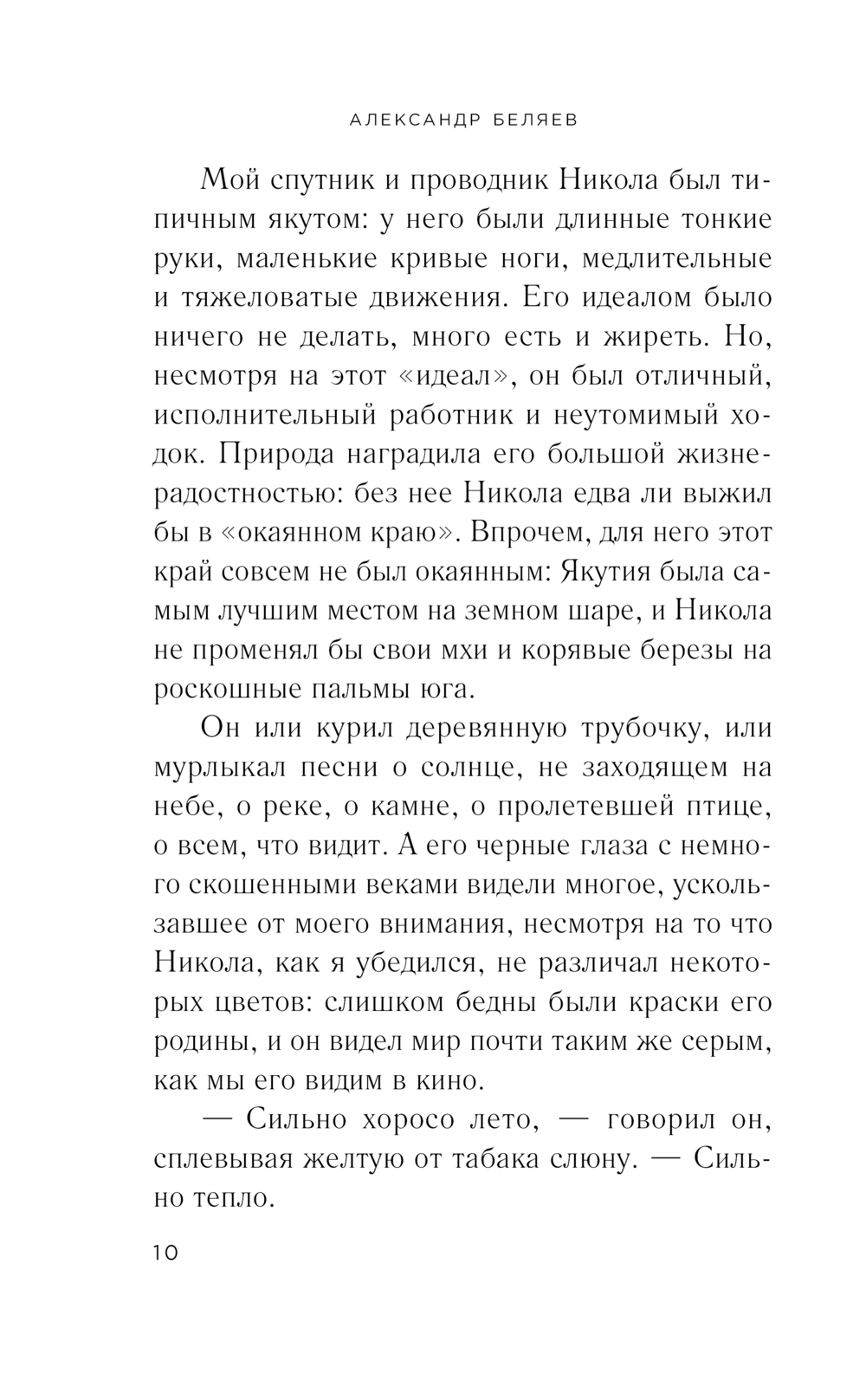 АЛЕКСАНДР БЕЛЯЕВ

Мой спутник и проводник Никола был типичным якутом: у него были длинные тонкие руки, маленькие кривые ноги, медлительные и тяжеловатые движения. Его идеалом было ничего не делать, много есть и жиреть. Но, несмотря на этот «идеал», он был отличный, исполнительный работник и неутомимый ходок. Природа наградила его большой жизнерадостностью: без нее Никола едва ли выжил бы в «окаянном краю». Впрочем, для него этот край совсем не был окаянным: Якутия была самым лучшим местом на земном шаре, и Никола не променял бы свои мхи и корявые березы на роскошные пальмы юга.

Он или курил деревянную трубочку, или мурлыкал песни о солнце, не заходящем на небе, о реке, о камне, о пролетевшей птице, о всем, что видит. А его черные глаза с немного скошенными веками видели многое, ускользавшее от моего внимания, несмотря на то что Никола, как я убедился, не различал некоторых цветов: слишком бедны были краски его родины, и он видел мир почти таким же серым, как мы его видим в кино.

— Сильно хоросо лето, — говорил он, сплевывая желтую от табака слюну. — Сильно тепло.

10